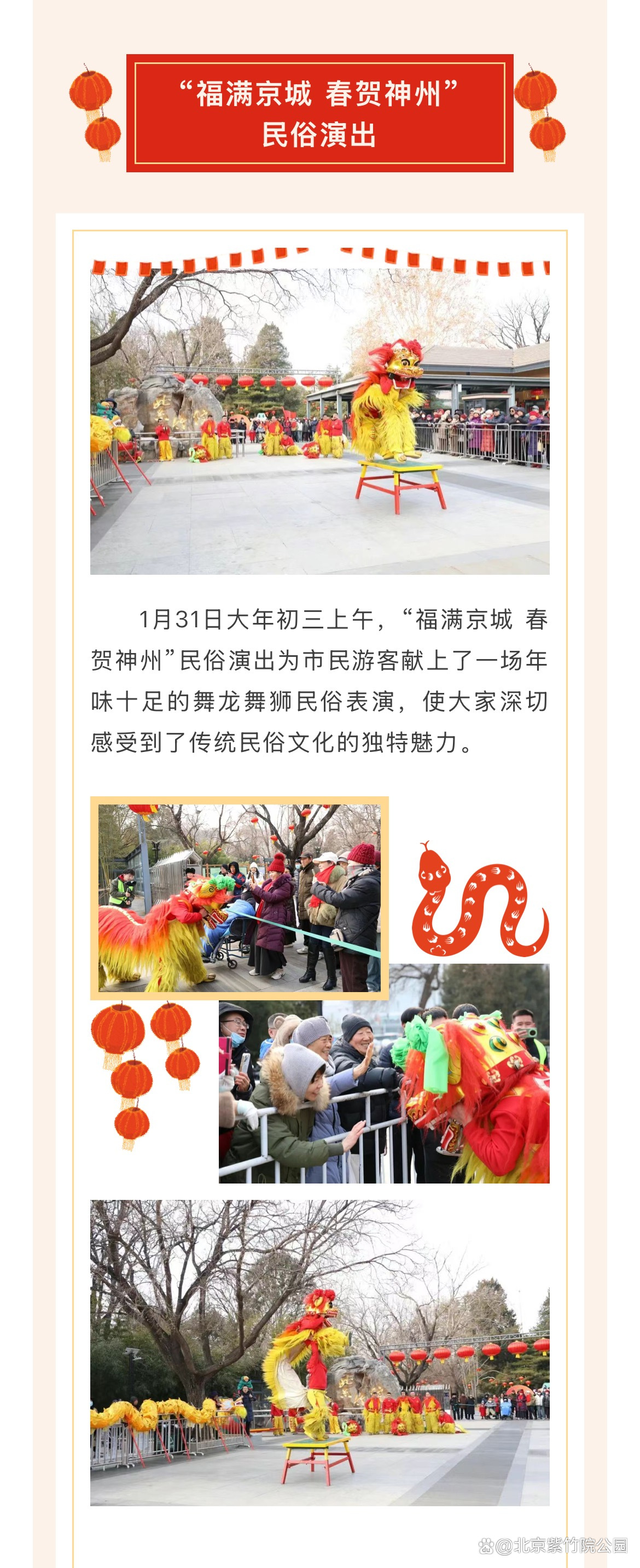 “福满京城 春贺神州”
民俗演出

1月31日大年初三上午，“福满京城 春贺神州”民俗演出为市民游客献上了一场年味十足的舞龙舞狮民俗表演，使大家深切感受到了传统民俗文化的独特魅力。

@北京紫竹院公园